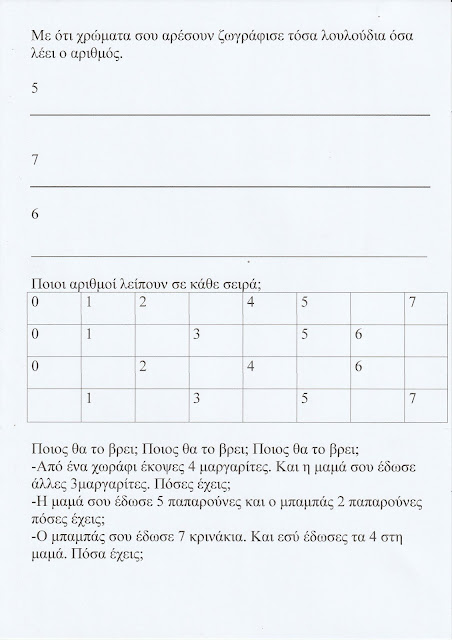 Με ότι χρώματα σου αρέσουν ζωγράφισε τόσα λουλούδια όσα λέει ο αριθμός.

5

7

6

Ποιοι αριθμοί λείπουν σε κάθε σειρά;

| 0 | 1 | 2 |  | 4 | 5 |  | 7 |
|---|---|---|---|---|---|---|---|
| 0 | 1 |  | 3 |  | 5 | 6 |  |
| 0 |  | 2 |  | 4 |  | 6 |  |
|  | 1 |  | 3 |  | 5 |  | 7 |

Ποιος θα το βρει; Ποιος θα το βρει; Ποιος θα το βρει;
-Από ένα χωράφι έκοψες 4 μαργαρίτες. Και η μαμά σου έδωσε άλλες 3μαργαρίτες. Πόσες έχεις;
-Η μαμά σου έδωσε 5 παπαρούνες και ο μπαμπάς 2 παπαρούνες πόσες έχεις;
-Ο μπαμπάς σου έδωσε 7 κρινάκια. Και εσύ έδωσες τα 4 στη μαμά. Πόσα έχεις;